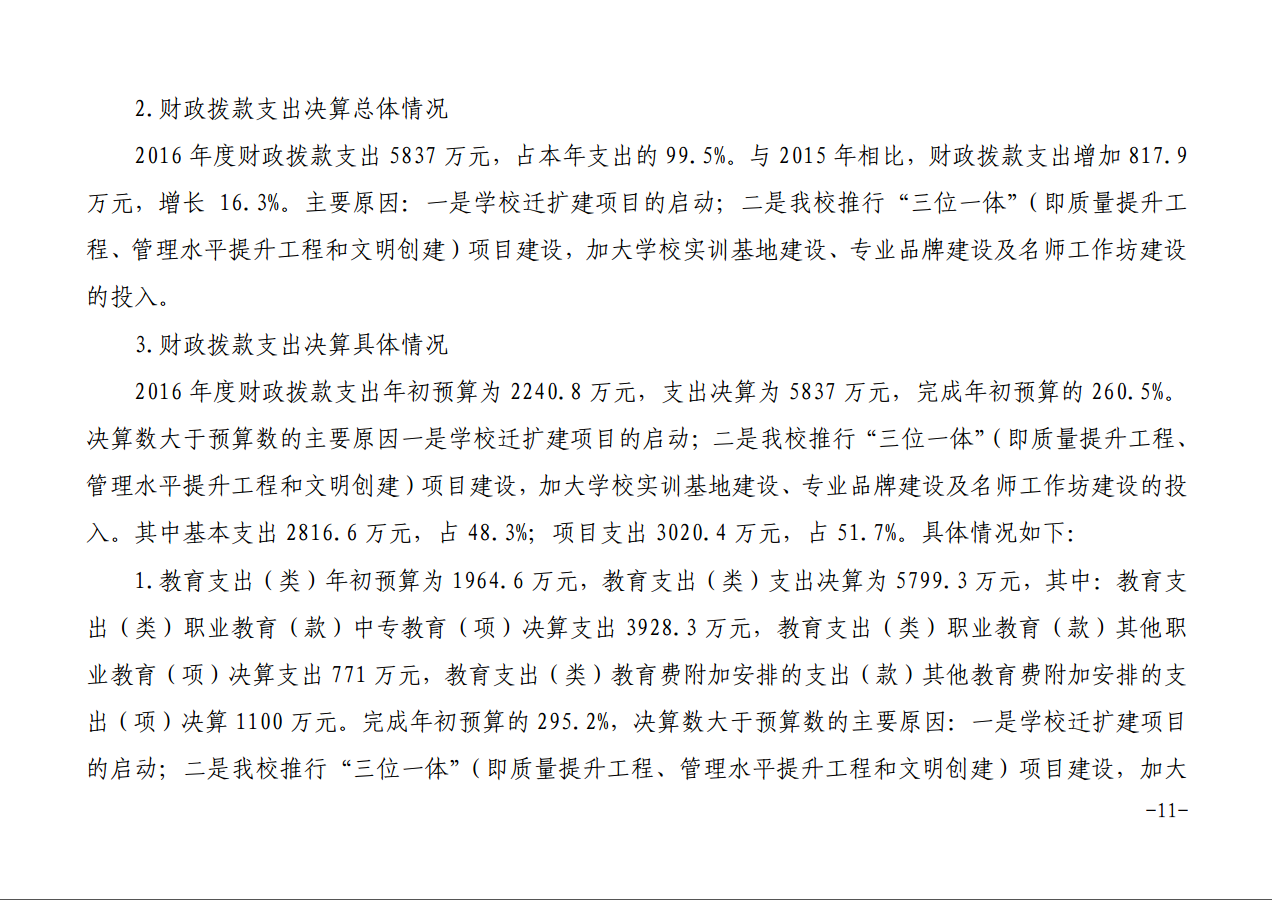 2.财政拨款支出决算总体情况

2016 年度财政拨款支出 5837 万元，占本年支出的 99.5%。与 2015 年相比，财政拨款支出增加 817.9 万元，增长 16.3%。主要原因：一是学校迁扩建项目的启动；二是我校推行“三位一体”（即质量提升工程、管理水平提升工程和文明创建）项目建设，加大学校实训基地建设、专业品牌建设及名师工作坊建设的投入。

3.财政拨款支出决算具体情况

2016 年度财政拨款支出年初预算为 2240.8 万元，支出决算为 5837 万元，完成年初预算的 260.5%。决算数大于预算数的主要原因一是学校迁扩建项目的启动；二是我校推行“三位一体”（即质量提升工程、管理水平提升工程和文明创建）项目建设，加大学校实训基地建设、专业品牌建设及名师工作坊建设的投入。其中基本支出 2816.6 万元，占 48.3%；项目支出 3020.4 万元，占 51.7%。具体情况如下：

1.教育支出（类）年初预算为 1964.6 万元，教育支出（类）支出决算为 5799.3 万元，其中：教育支出（类）职业教育（款）中专教育（项）决算支出 3928.3 万元，教育支出（类）职业教育（款）其他职业教育（项）决算支出 771 万元，教育支出（类）教育费附加安排的支出（款）其他教育费附加安排的支出（项）决算 1100 万元。完成年初预算的 295.2%，决算数大于预算数的主要原因：一是学校迁扩建项目的启动；二是我校推行“三位一体”（即质量提升工程、管理水平提升工程和文明创建）项目建设，加大

-11-